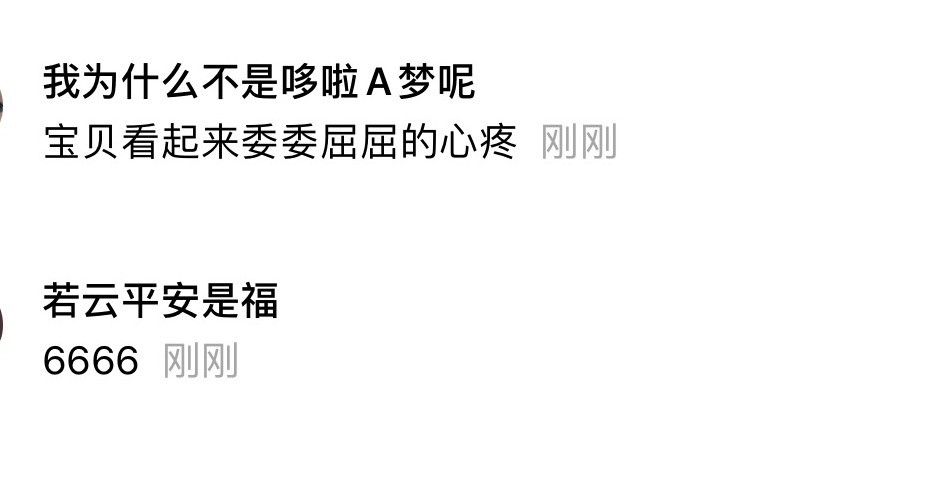 我为什么不是哆啦A梦呢
宝贝看起来委委屈屈的心疼 刚刚

若云平安是福
6666 刚刚